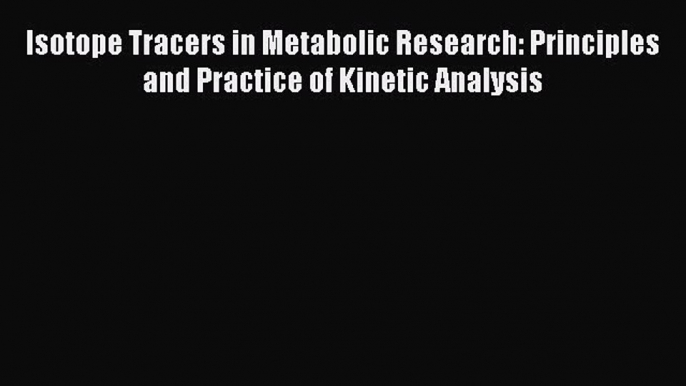 Isotope Tracers in Metabolic Research: Principles and Practice of Kinetic Analysis